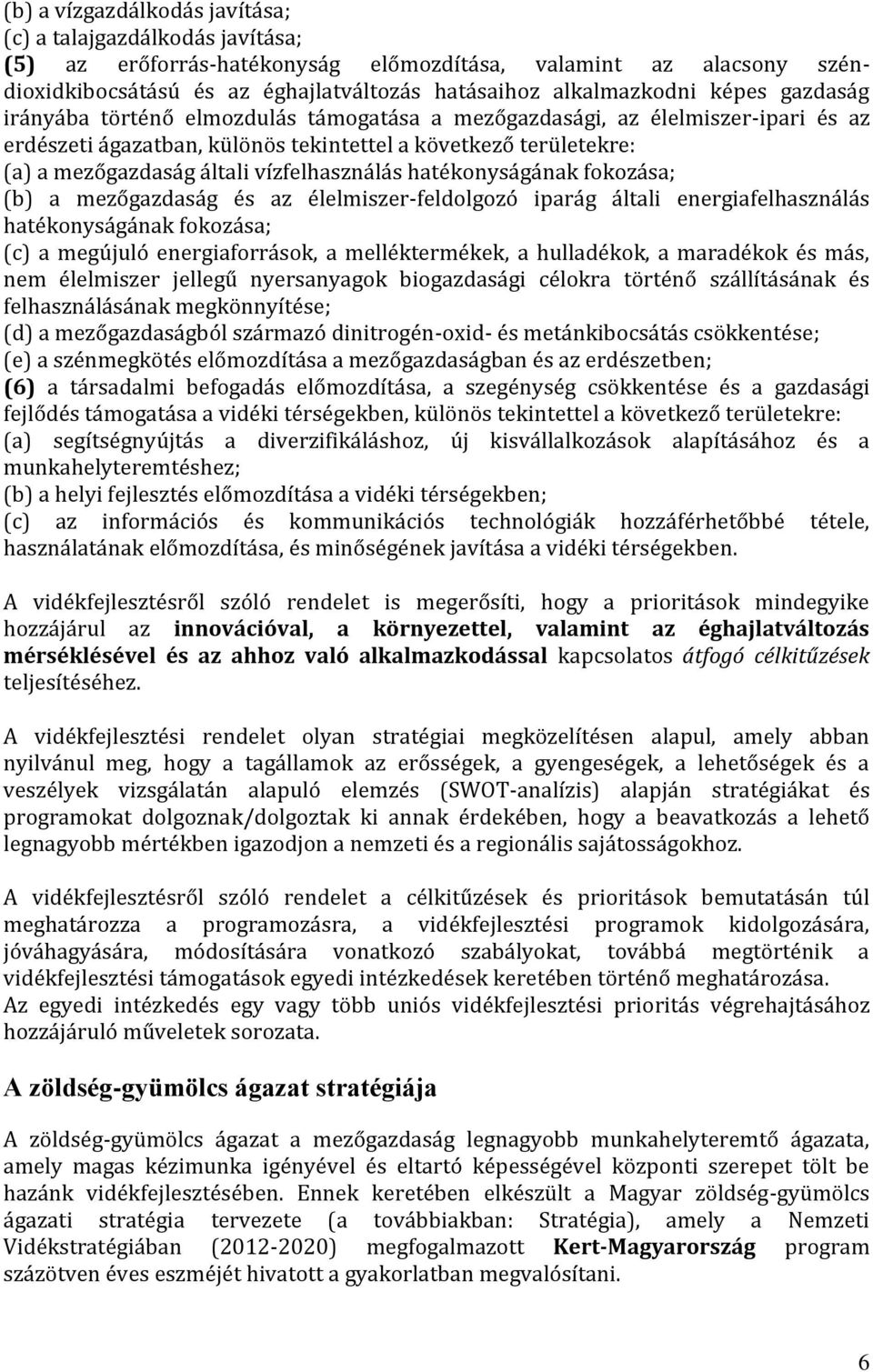 (b) a vízgazdálkodás javítása;
(c) a talajgazdálkodás javítása;
(5) az erőforrás-hatékonyság előmozdítása, valamint az alacsony széndioxidkibocsátású és az éghajlatváltozás hatásaihoz alkalmazkodni képes gazdaság irányába történő elmozdulás támogatása a mezőgazdasági, az élelmiszer-ipari és az erdészeti ágazatban, különös tekintettel a következő területekre:
(a) a mezőgazdaság általi vízfelhasználás hatékonyságának fokozása;
(b) a mezőgazdaság és az élelmiszer-feldolgozó iparág általi energiafelhasználás hatékonyságának fokozása;
(c) a megújuló energiaforrások, a melléktermékek, a hulladékok, a maradékok és más, nem élelmiszer jellegű nyersanyagok biogazdasági célokra történő szállításának és felhasználásának megkönnyítése;
(d) a mezőgazdaságból származó dinitrogén-oxid- és metánkibocsátás csökkentése;
(e) a szénmegkötés előmozdítása a mezőgazdaságban és az erdészetben;
(6) a társadalmi befogadás előmozdítása, a szegénység csökkentése és a gazdasági fejlődés támogatása a vidéki térségekben, különös tekintettel a következő területekre:
(a) segítségnyújtás a diverzifikáláshoz, új kisvállalkozások alapításához és a munkahelyteremtéshez;
(b) a helyi fejlesztés előmozdítása a vidéki térségekben;
(c) az információs és kommunikációs technológiák hozzáférhetőbbé tétele, használatának előmozdítása, és minőségének javítása a vidéki térségekben.

A vidékfejlesztésről szóló rendelet is megerősíti, hogy a prioritások mindegyike hozzájárul az innovációval, a környezettel, valamint az éghajlatváltozás mérséklésével és az ahhoz való alkalmazkodással kapcsolatos átfogó célkitűzések teljesítéséhez.

A vidékfejlesztési rendelet olyan stratégiai megközelítésen alapul, amely abban nyilvánul meg, hogy a tagállamok az erősségek, a gyengeségek, a lehetőségek és a veszélyek vizsgálatán alapuló elemzés (SWOT-analízis) alapján stratégiákat és programokat dolgoznak/dolgoztak ki annak érdekében, hogy a beavatkozás a lehető legnagyobb mértékben igazodjon a nemzeti és a regionális sajátosságokhoz.

A vidékfejlesztésről szóló rendelet a célkitűzések és prioritások bemutatásán túl meghatározza a programozásra, a vidékfejlesztési programok kidolgozására, jóváhagyására, módosítására vonatkozó szabályokat, továbbá megtörténik a vidékfejlesztési támogatások egyedi intézkedések keretében történő meghatározása.
Az egyedi intézkedés egy vagy több uniós vidékfejlesztési prioritás végrehajtásához hozzájáruló műveletek sorozata.

A zöldség-gyümölcs ágazat stratégiája

A zöldség-gyümölcs ágazat a mezőgazdaság legnagyobb munkahelyteremtő ágazata, amely magas kézimunka igényével és eltartó képességével központi szerepet tölt be hazánk vidékfejlesztésében. Ennek keretében elkészült a Magyar zöldség-gyümölcs ágazati stratégia tervezete (a továbbiakban: Stratégia), amely a Nemzeti Vidékstratégiában (2012-2020) megfogalmazott Kert-Magyarország program százötven éves eszméjét hivatott a gyakorlatban megvalósítani.

6